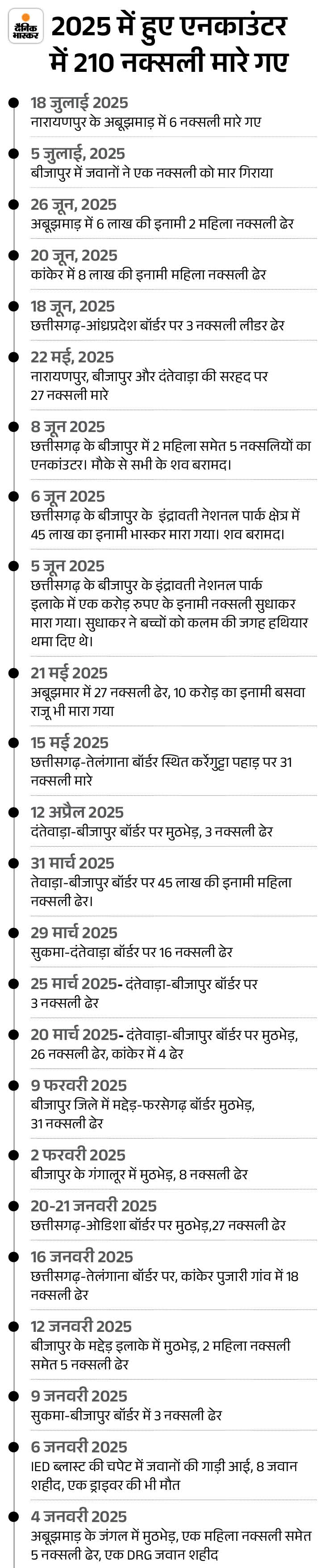 दैनिक भास्कर

2025 में हुए एनकाउंटर में 210 नक्सली मारे गए

18 जुलाई 2025
नारायणपुर के अबूझमाड़ में 6 नक्सली मारे गए

5 जुलाई, 2025
बीजापुर में जवानों ने एक नक्सली को मार गिराया

26 जून, 2025
अबूझमाड़ में 6 लाख की इनामी 2 महिला नक्सली ढेर

20 जून, 2025
कांकेर में 8 लाख की इनामी महिला नक्सली ढेर

18 जून, 2025
छत्तीसगढ़-आंध्रप्रदेश बॉर्डर पर 3 नक्सली लीडर ढेर

22 मई, 2025
नारायणपुर, बीजापुर और दंतेवाड़ा की सरहद पर 27 नक्सली मारे

8 जून 2025
छत्तीसगढ़ के बीजापुर में 2 महिला समेत 5 नक्सलियों का एनकांउटर। मौके से सभी के शव बरामद।

6 जून 2025
छत्तीसगढ़ के बीजापुर के इंद्रावती नेशनल पार्क क्षेत्र में 45 लाख का इनामी भास्कर मारा गया। शव बरामद।

5 जून 2025
छत्तीसगढ़ के बीजापुर के इंद्रावती नेशनल पार्क इलाके में एक करोड़ रुपए के इनामी नक्सली सुधाकर मारा गया। सुधाकर ने बच्चों को कलम की जगह हथियार थमा दिए थे।

21 मई 2025
अबूझमार में 27 नक्सली ढेर, 10 करोड़ का इनामी बसवा राजू भी मारा गया

15 मई 2025
छत्तीसगढ़-तेलंगाना बॉर्डर स्थित कर्रेगुट्टा पहाड़ पर 31 नक्सली मारे

12 अप्रैल 2025
दंतेवाड़ा-बीजापुर बॉर्डर पर मुठभेड़, 3 नक्सली ढेर

31 मार्च 2025
तेवाड़ा-बीजापुर बॉर्डर पर 45 लाख की इनामी महिला नक्सली ढेर।

29 मार्च 2025
सुकमा-दंतेवाड़ा बॉर्डर पर 16 नक्सली ढेर

25 मार्च 2025- दंतेवाड़ा-बीजापुर बॉर्डर पर 3 नक्सली ढेर

20 मार्च 2025- दंतेवाड़ा-बीजापुर बॉर्डर पर मुठभेड़, 26 नक्सली ढेर, कांकेर में 4 ढेर

9 फरवरी 2025
बीजापुर जिले में मद्देड़-फरसेगढ़ बॉर्डर मुठभेड़, 31 नक्सली ढेर

2 फरवरी 2025
बीजापुर के गंगालूर में मुठभेड़, 8 नक्सली ढेर

20-21 जनवरी 2025
छत्तीसगढ़-ओडिशा बॉर्डर पर मुठभेड़,27 नक्सली ढेर

16 जनवरी 2025
छत्तीसगढ़-तेलंगाना बॉर्डर पर, कांकेर पुजारी गांव में 18 नक्सली ढेर

12 जनवरी 2025
बीजापुर के मद्देड़ इलाके में मुठभेड़, 2 महिला नक्सली समेत 5 नक्सली ढेर

9 जनवरी 2025
सुकमा-बीजापुर बॉर्डर में 3 नक्सली ढेर

6 जनवरी 2025
IED ब्लास्ट की चपेट में जवानों की गाड़ी आई, 8 जवान शहीद, एक ड्राइवर की भी मौत

4 जनवरी 2025
अबूझमाड़ के जंगल में मुठभेड़, एक महिला नक्सली समेत 5 नक्सली ढेर, एक DRG जवान शहीद